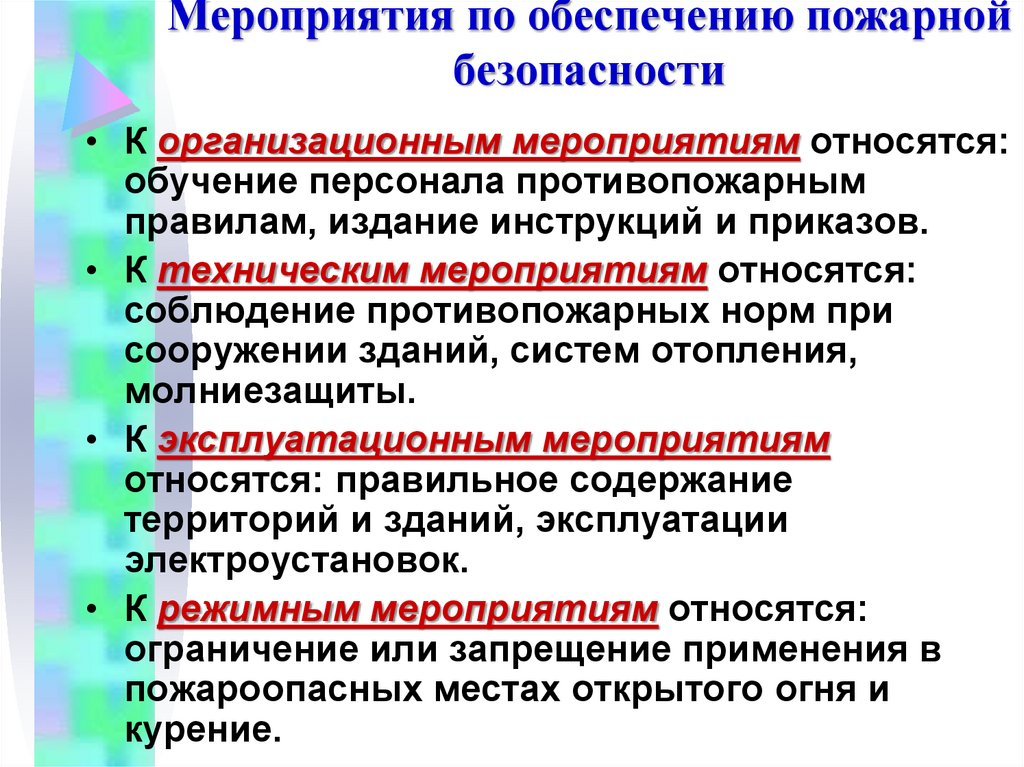 Мероприятия по обеспечению пожарной безопасности

• К организационным мероприятиям относятся: обучение персонала противопожарным правилам, издание инструкций и приказов.

• К техническим мероприятиям относятся: соблюдение противопожарных норм при сооружении зданий, систем отопления, молниезащиты.

• К эксплуатационным мероприятиям относятся: правильное содержание территорий и зданий, эксплуатации электроустановок.

• К режимным мероприятиям относятся: ограничение или запрещение применения в пожароопасных местах открытого огня и курение.